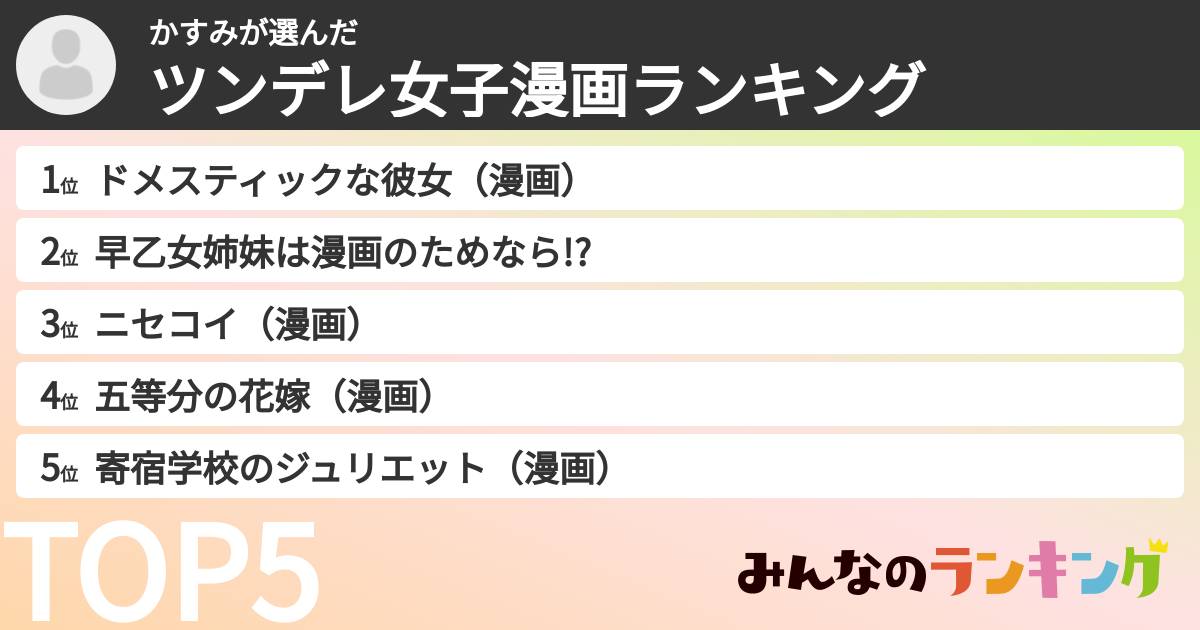 かすみが選んだ
ツンデレ女子漫画ランキング

1位 ドメスティックな彼女（漫画）
2位 早乙女姉妹は漫画のためなら!?
3位 ニセコイ（漫画）
4位 五等分の花嫁（漫画）
5位 寄宿学校のジュリエット（漫画）

TOP5

みんなのランキング